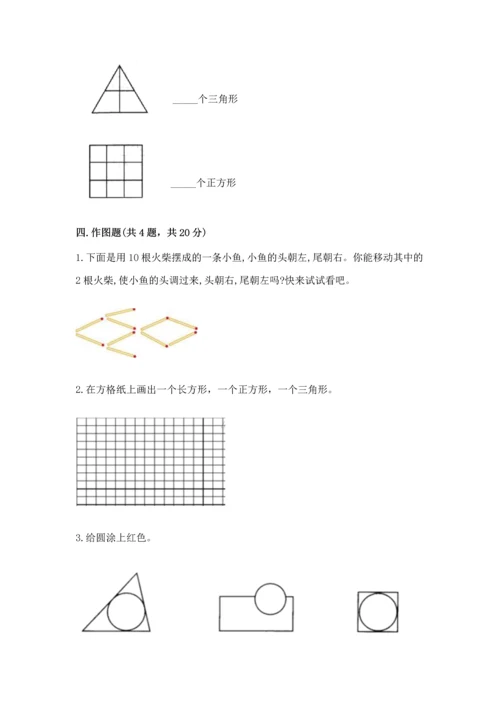 _____个三角形

_____个正方形

四. 作图题(共 4 题，共 20 分)

1. 下面是用 10 根火柴摆成的一条小鱼, 小鱼的头朝左, 尾朝右。你能移动其中的 2 根火柴, 使小鱼的头调过来, 头朝右, 尾朝左吗?快来试试看吧。

2. 在方格纸上画出一个长方形，一个正方形，一个三角形。

3. 给圆涂上红色。